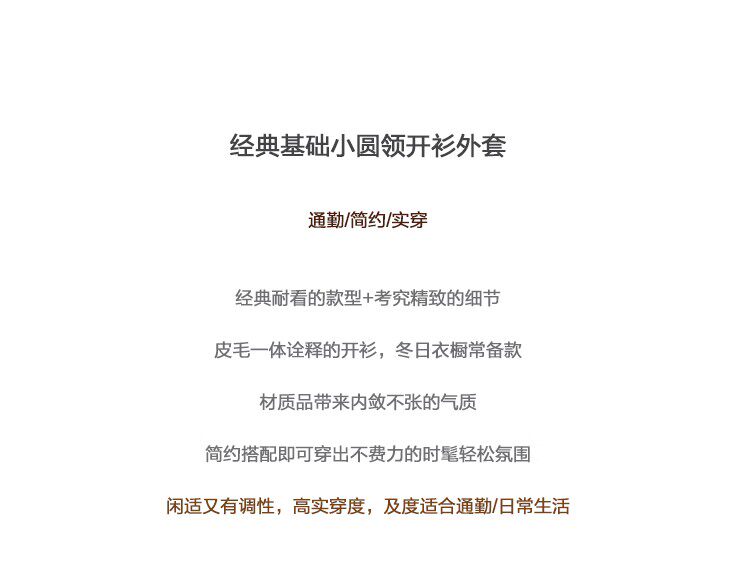 经典基础小圆领开衫外套

通勤/简约/实穿

经典耐看的款型+考究精致的细节

皮毛一体诠释的开衫，冬日衣橱常备款

材质品带来内敛不张的气质

简约搭配即可穿出不费力的时髦轻松氛围

闲适又有调性，高实穿度，及度适合通勤/日常生活